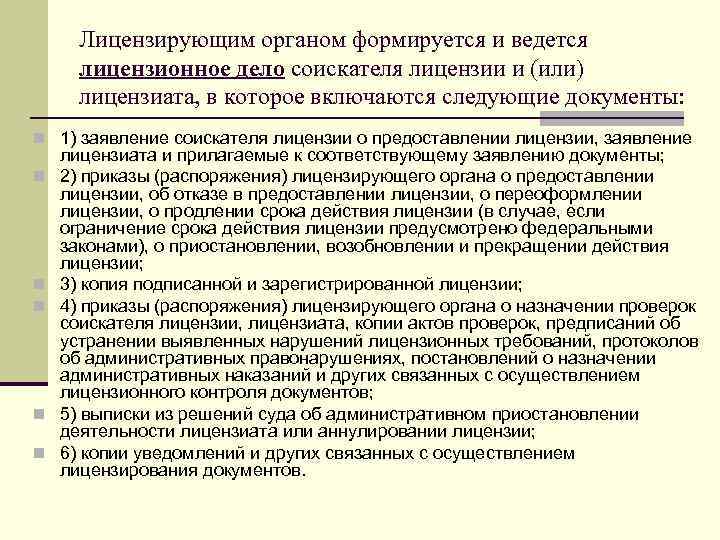 Лицензирующим органом формируется и ведется лицензионное дело соискателя лицензии и (или) лицензиата, в которое включаются следующие документы:

1) заявление соискателя лицензии о предоставлении лицензии, заявление лицензиата и прилагаемые к соответствующему заявлению документы;

2) приказы (распоряжения) лицензирующего органа о предоставлении лицензии, об отказе в предоставлении лицензии, о переоформлении лицензии, о продлении срока действия лицензии (в случае, если ограничение срока действия лицензии предусмотрено федеральными законами), о приостановлении, возобновлении и прекращении действия лицензии;

3) копия подписанной и зарегистрированной лицензии;

4) приказы (распоряжения) лицензирующего органа о назначении проверок соискателя лицензии, лицензиата, копии актов проверок, предписаний об устранении выявленных нарушений лицензионных требований, протоколов об административных правонарушениях, постановлений о назначении административных наказаний и других связанных с осуществлением лицензионного контроля документов;

5) выписки из решений суда об административном приостановлении деятельности лицензиата или аннулировании лицензии;

6) копии уведомлений и других связанных с осуществлением лицензирования документов.